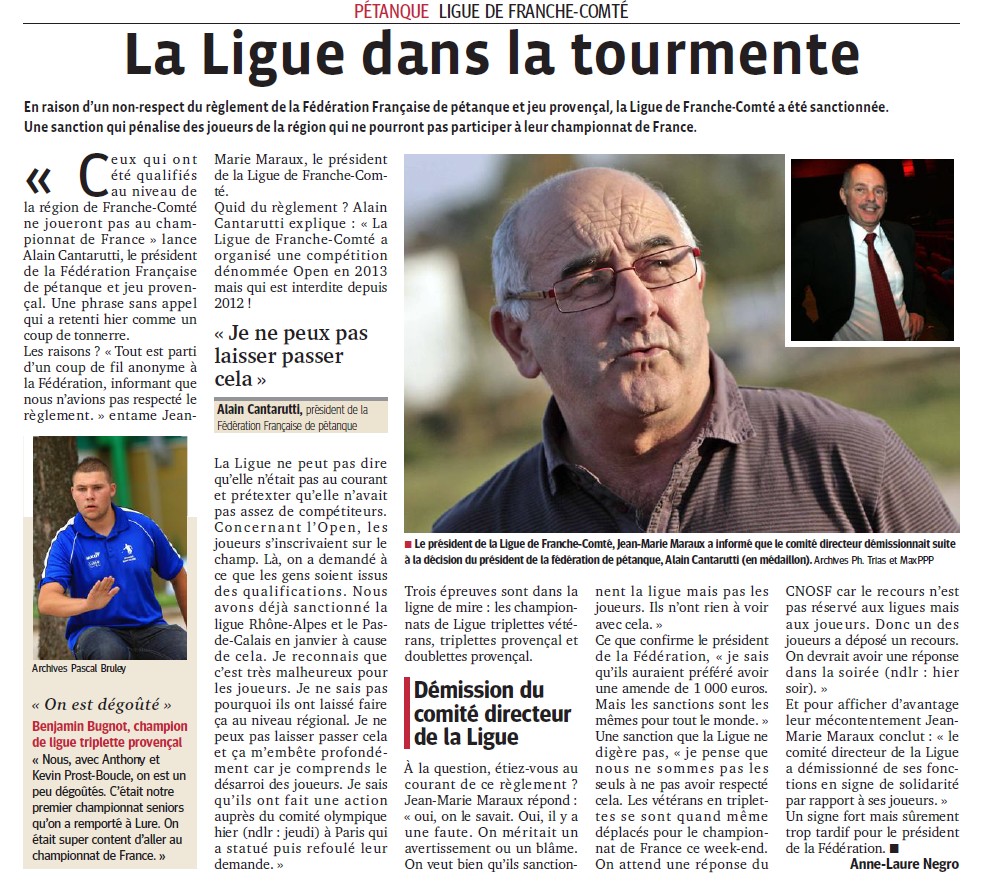 PÉTANQUE LIGUE DE FRANCHE-COMTÉ

La Ligue dans la tourmente

En raison d'un non-respect du règlement de la Fédération Française de pétanque et jeu provençal, la Ligue de Franche-Comté a été sanctionnée. Une sanction qui pénalise des joueurs de la région qui ne pourront pas participer à leur championnat de France.

« Ceux qui ont été qualifiés au niveau de la région de Franche-Comté ne joueront pas au championnat de France » lance Alain Cantarutti, le président de la Fédération Française de pétanque et jeu provençal. Une phrase sans appel qui a retenti hier comme un coup de tonnerre.

Les raisons ? « Tout est parti d'un coup de fil anonyme à la Fédération, informant que nous n'avions pas respecté le règlement. » entame Jean-Marie Maraux, le président de la Ligue de Franche-Comté.

Quid du règlement ? Alain Cantarutti explique : « La Ligue de Franche-Comté a organisé une compétition dénommée Open en 2013 mais qui est interdite depuis 2012 !

« Je ne peux pas laisser passer cela »

Alain Cantarutti, président de la Fédération Française de pétanque

La Ligue ne peut pas dire qu'elle n'était pas au courant et prétexter qu'elle n'avait pas assez de compétiteurs. Concernant l'Open, les joueurs s'inscrivaient sur le champ. Là, on a demandé à ce que les gens soient issus des qualifications. Nous avons déjà sanctionné la ligue Rhône-Alpes et le Pas-de-Calais en janvier à cause de cela. Je reconnais que c'est très malheureux pour les joueurs. Je ne sais pas pourquoi ils ont laissé faire ça au niveau régional. Je ne peux pas laisser passer cela et ça m'embête profondément car je comprends le désarroi des joueurs. Je sais qu'ils ont fait une action auprès du comité olympique hier (ndlr : jeudi) à Paris qui a statué puis refoulé leur demande. »

Archives Pascal Bruley

« On est dégoûté »

Benjamin Bugnot, champion de ligue triplette provençal

« Nous, avec Anthony et Kevin Prost-Boucle, on est un peu dégoûtés. C'était notre premier championnat seniors qu'on a remporté à Lure. On était super content d'aller au championnat de France. »

■ Le président de la Ligue de Franche-Comté, Jean-Marie Maraux a informé que le comité directeur démissionnait suite à la décision du président de la fédération de pétanque, Alain Cantarutti (en médaillon). Archives Ph. Trias et MaxPPP

Trois épreuves sont dans la ligne de mire : les championnats de Ligue triplettes vétérans, triplettes provençal et doublettes provençal.

Démission du comité directeur de la Ligue

À la question, étiez-vous au courant de ce règlement ? Jean-Marie Maraux répond : « oui, on le savait. Oui, il y a une faute. On méritait un avertissement ou un blâme. On veut bien qu'ils sanctionnent la ligue mais pas les joueurs. Ils n'ont rien à voir avec cela. »

Ce que confirme le président de la Fédération, « je sais qu'ils auraient préféré avoir une amende de 1 000 euros. Mais les sanctions sont les mêmes pour tout le monde. »

Une sanction que la Ligue ne digère pas, « je pense que nous ne sommes pas les seuls à ne pas avoir respecté cela. Les vétérans en triplettes se sont quand même déplacés pour le championnat de France ce week-end. On attend une réponse du CNOSF car le recours n'est pas réservé aux ligues mais aux joueurs. Donc un des joueurs a déposé un recours. On devrait avoir une réponse dans la soirée (ndlr : hier soir). »

Et pour afficher d'avantage leur mécontentement Jean-Marie Maraux conclut : « le comité directeur de la Ligue a démissionné de ses fonctions en signe de solidarité par rapport à ses joueurs. »

Un signe fort mais sûrement trop tardif pour le président de la Fédération. ■

Anne-Laure Negro